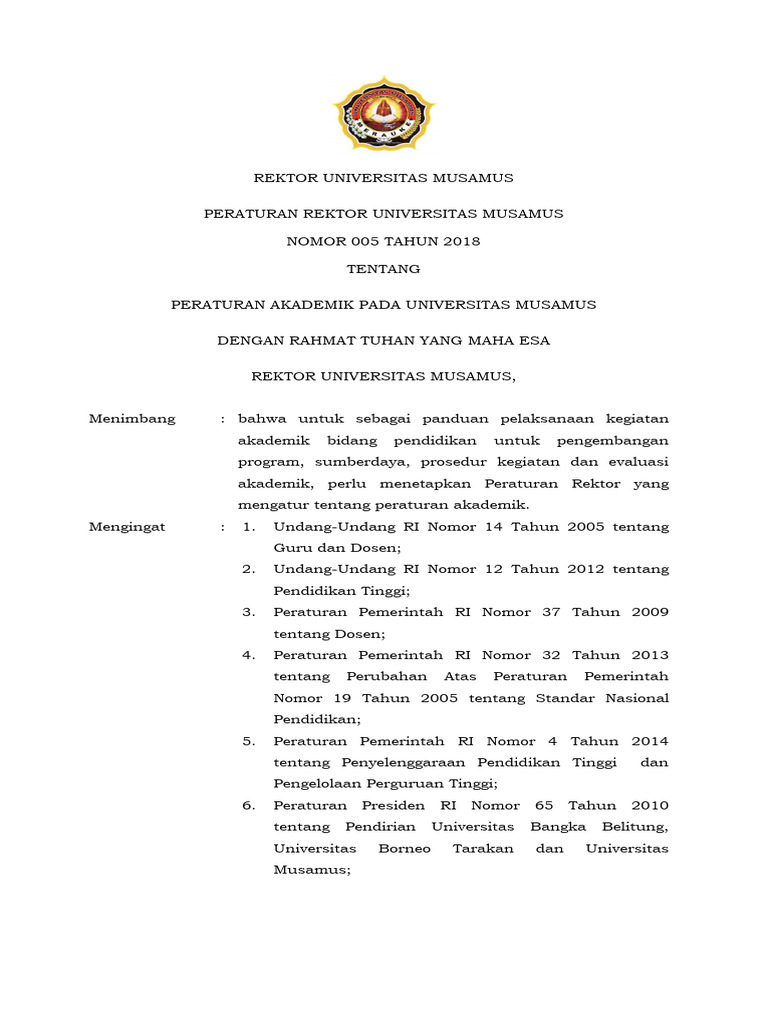 MERAUKE

REKTOR UNIVERSITAS MUSAMUS

PERATURAN REKTOR UNIVERSITAS MUSAMUS

NOMOR 005 TAHUN 2018

TENTANG

PERATURAN AKADEMIK PADA UNIVERSITAS MUSAMUS

DENGAN RAHMAT TUHAN YANG MAHA ESA

REKTOR UNIVERSITAS MUSAMUS,

Menimbang : bahwa untuk sebagai panduan pelaksanaan kegiatan akademik bidang pendidikan untuk pengembangan program, sumberdaya, prosedur kegiatan dan evaluasi akademik, perlu menetapkan Peraturan Rektor yang mengatur tentang peraturan akademik.

Mengingat : 1. Undang-Undang RI Nomor 14 Tahun 2005 tentang Guru dan Dosen;

2. Undang-Undang RI Nomor 12 Tahun 2012 tentang Pendidikan Tinggi;

3. Peraturan Pemerintah RI Nomor 37 Tahun 2009 tentang Dosen;

4. Peraturan Pemerintah RI Nomor 32 Tahun 2013 tentang Perubahan Atas Peraturan Pemerintah Nomor 19 Tahun 2005 tentang Standar Nasional Pendidikan;

5. Peraturan Pemerintah RI Nomor 4 Tahun 2014 tentang Penyelenggaraan Pendidikan Tinggi dan Pengelolaan Perguruan Tinggi;

6. Peraturan Presiden RI Nomor 65 Tahun 2010 tentang Pendirian Universitas Bangka Belitung, Universitas Borneo Tarakan dan Universitas Musamus;